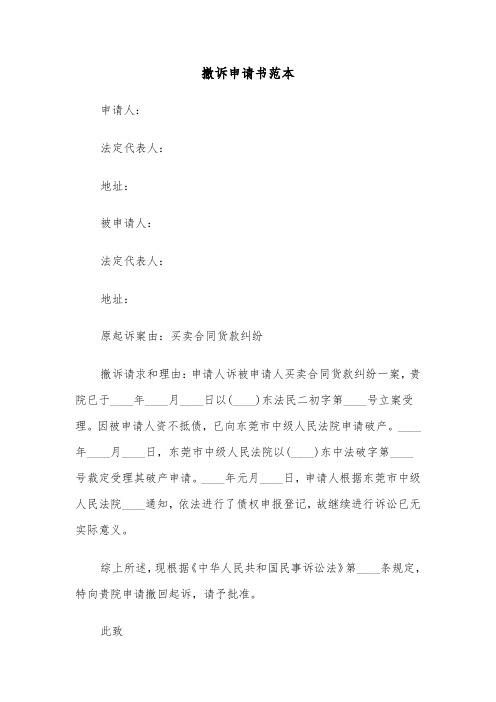 撤诉申请书范本

申请人：

法定代表人：

地址：

被申请人：

法定代表人：

地址：

原起诉案由：买卖合同货款纠纷

撤诉请求和理由：申请人诉被申请人买卖合同货款纠纷一案，贵院已于____年____月____日以(____)东法民二初字第____号立案受理。因被申请人资不抵债，已向东莞市中级人民法院申请破产。____年____月____日，东莞市中级人民法院以(____)东中法破字第____号裁定受理其破产申请。____年元月____日，申请人根据东莞市中级人民法院____通知，依法进行了债权申报登记，故继续进行诉讼已无实际意义。

综上所述，现根据《中华人民共和国民事诉讼法》第____条规定，特向贵院申请撤回起诉，请予批准。

此致